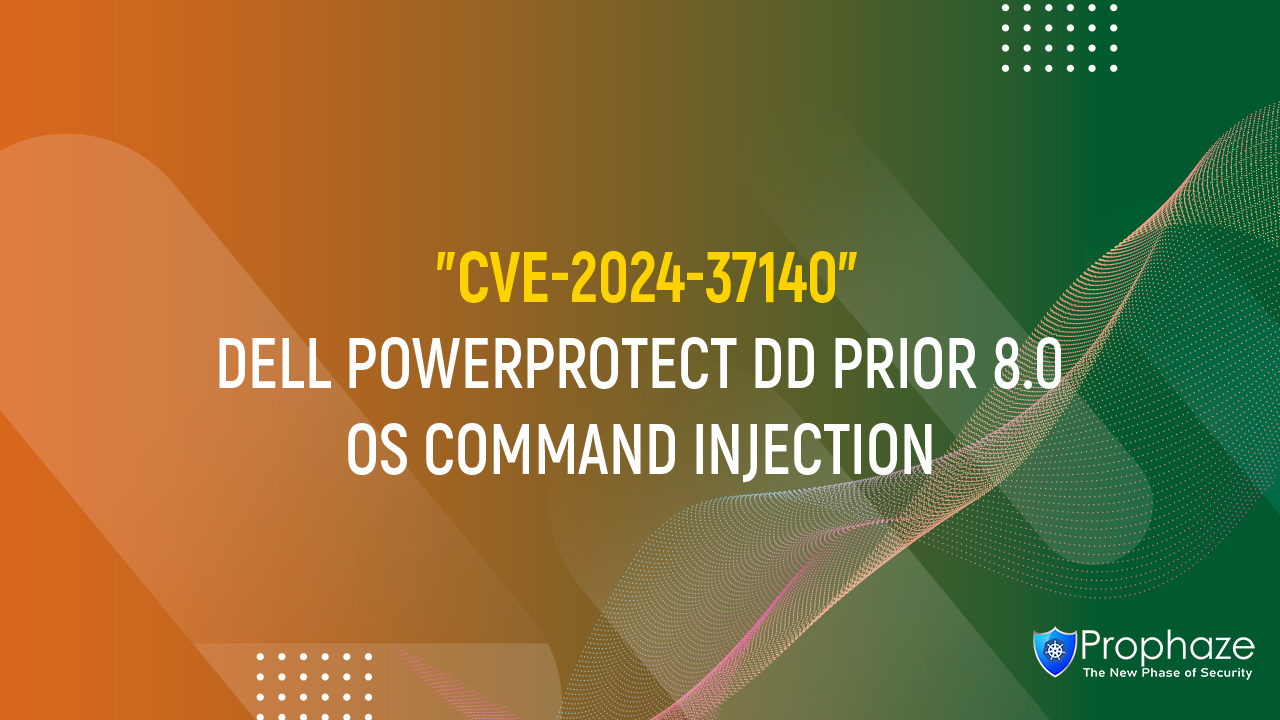 "CVE-2024-37140"
DELL POWERPROTECT DD PRIOR 8.0
OS COMMAND INJECTION

Prophaze
The New Phase of Security